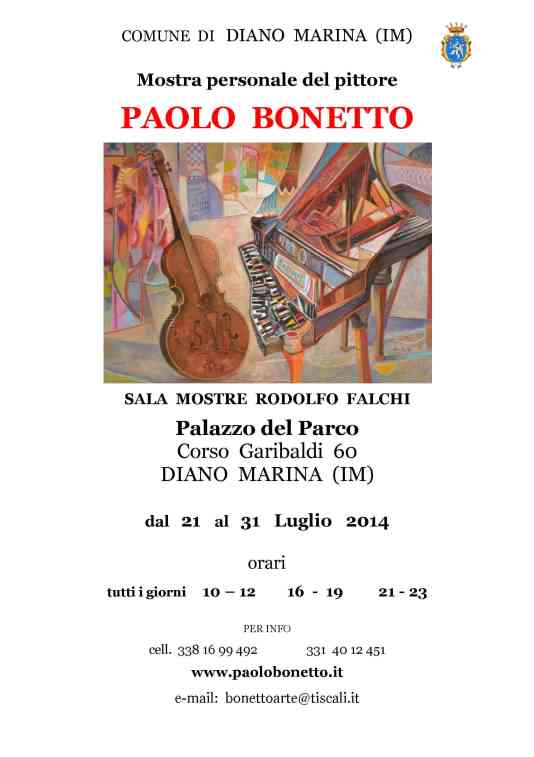 COMUNE DI DIANO MARINA (IM)

Mostra personale del pittore

PAOLO BONETTO

SALA MOSTRE RODOLFO FALCHI

Palazzo del Parco
Corso Garibaldi 60
DIANO MARINA (IM)

dal 21 al 31 Luglio 2014

orari

tutti i giorni 10 – 12 16 - 19 21 - 23

PER INFO

cell. 338 16 99 492 331 40 12 451

www.paolobonetto.it

e-mail: bonettoarte@tiscali.it